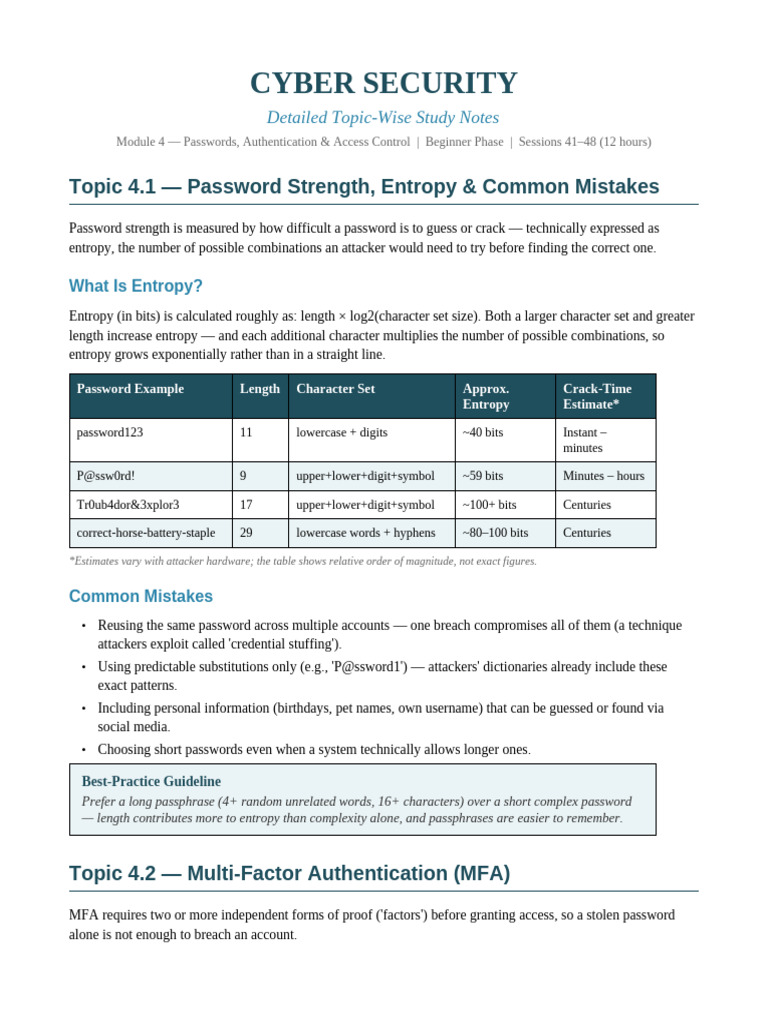 CYBER SECURITY

Detailed Topic-Wise Study Notes

Module 4 — Passwords, Authentication & Access Control | Beginner Phase | Sessions 41–48 (12 hours)

Topic 4.1 — Password Strength, Entropy & Common Mistakes

Password strength is measured by how difficult a password is to guess or crack — technically expressed as entropy, the number of possible combinations an attacker would need to try before finding the correct one.

What Is Entropy?

Entropy (in bits) is calculated roughly as: length × log2(character set size). Both a larger character set and greater length increase entropy — and each additional character multiplies the number of possible combinations, so entropy grows exponentially rather than in a straight line.

| Password Example | Length | Character Set | Approx. Entropy | Crack-Time Estimate* |
|---|---|---|---|---|
| password123 | 11 | lowercase + digits | ~40 bits | Instant – minutes |
| P@ssw0rd! | 9 | upper+lower+digit+symbol | ~59 bits | Minutes – hours |
| Tr0ub4dor&3xplor3 | 17 | upper+lower+digit+symbol | ~100+ bits | Centuries |
| correct-horse-battery-staple | 29 | lowercase words + hyphens | ~80–100 bits | Centuries |

*Estimates vary with attacker hardware; the table shows relative order of magnitude, not exact figures.

Common Mistakes

• Reusing the same password across multiple accounts — one breach compromises all of them (a technique attackers exploit called 'credential stuffing').
• Using predictable substitutions only (e.g., 'P@ssword1') — attackers' dictionaries already include these exact patterns.
• Including personal information (birthdays, pet names, own username) that can be guessed or found via social media.
• Choosing short passwords even when a system technically allows longer ones.

Best-Practice Guideline
Prefer a long passphrase (4+ random unrelated words, 16+ characters) over a short complex password — length contributes more to entropy than complexity alone, and passphrases are easier to remember.

Topic 4.2 — Multi-Factor Authentication (MFA)

MFA requires two or more independent forms of proof ('factors') before granting access, so a stolen password alone is not enough to breach an account.